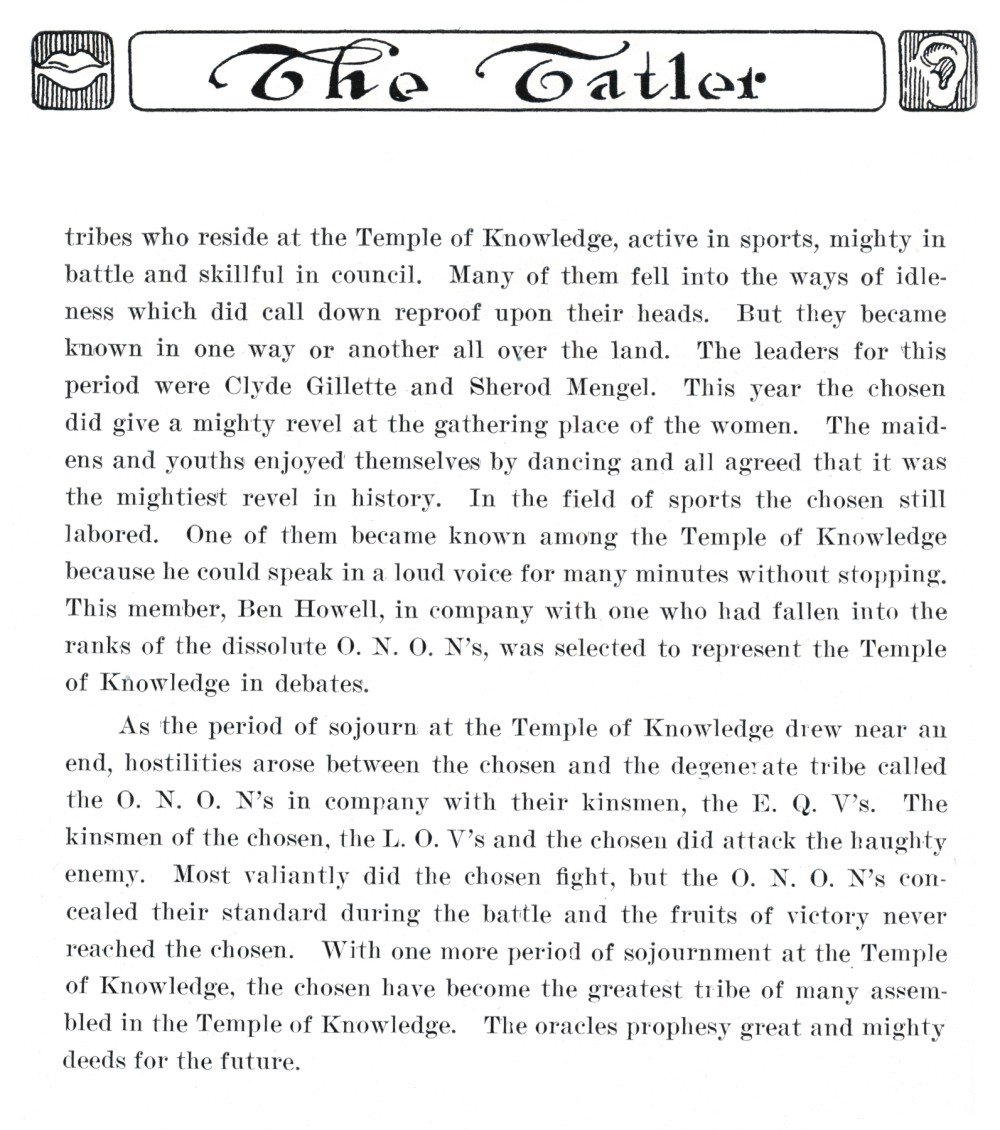 The Tatler

tribes who reside at the Temple of Knowledge, active in sports, mighty in battle and skillful in council. Many of them fell into the ways of idleness which did call down reproof upon their heads. But they became known in one way or another all over the land. The leaders for this period were Clyde Gillette and Sherod Mengel. This year the chosen did give a mighty revel at the gathering place of the women. The maidens and youths enjoyed themselves by dancing and all agreed that it was the mightiest revel in history. In the field of sports the chosen still labored. One of them became known among the Temple of Knowledge because he could speak in a loud voice for many minutes without stopping. This member, Ben Howell, in company with one who had fallen into the ranks of the dissolute O. N. O. N's, was selected to represent the Temple of Knowledge in debates.

As the period of sojourn at the Temple of Knowledge drew near an end, hostilities arose between the chosen and the degenerate tribe called the O. N. O. N's in company with their kinsmen, the E. Q. V's. The kinsmen of the chosen, the L. O. V's and the chosen did attack the haughty enemy. Most valiantly did the chosen fight, but the O. N. O. N's concealed their standard during the battle and the fruits of victory never reached the chosen. With one more period of sojournment at the Temple of Knowledge, the chosen have become the greatest tribe of many assembled in the Temple of Knowledge. The oracles prophesy great and mighty deeds for the future.